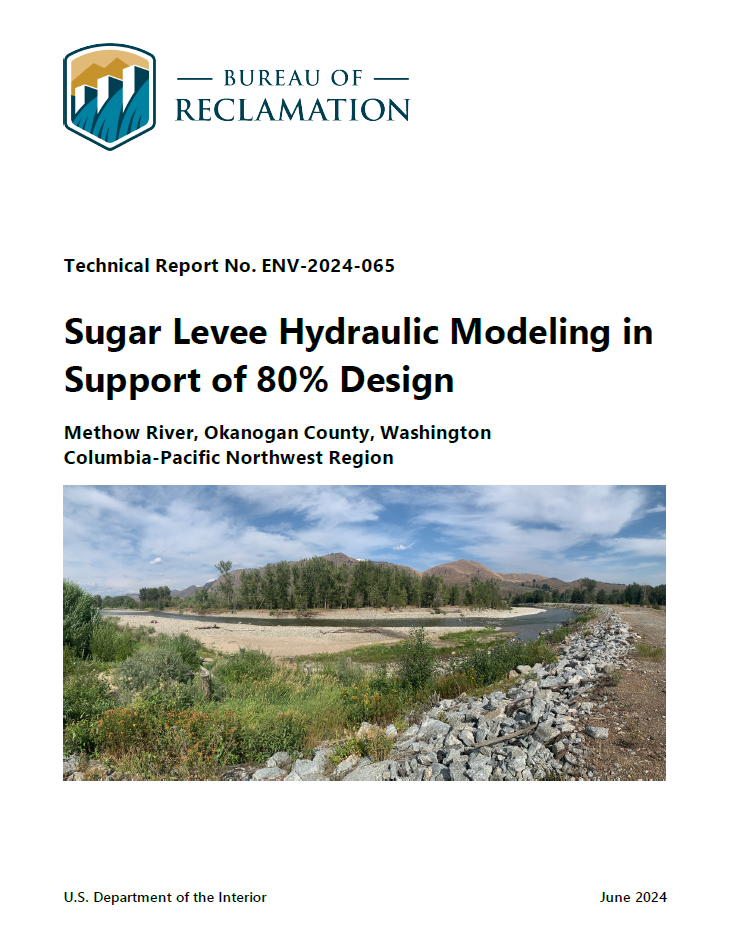 — BUREAU OF —
RECLAMATION

Technical Report No. ENV-2024-065

Sugar Levee Hydraulic Modeling in Support of 80% Design

Methow River, Okanogan County, Washington
Columbia-Pacific Northwest Region

U.S. Department of the Interior

June 2024